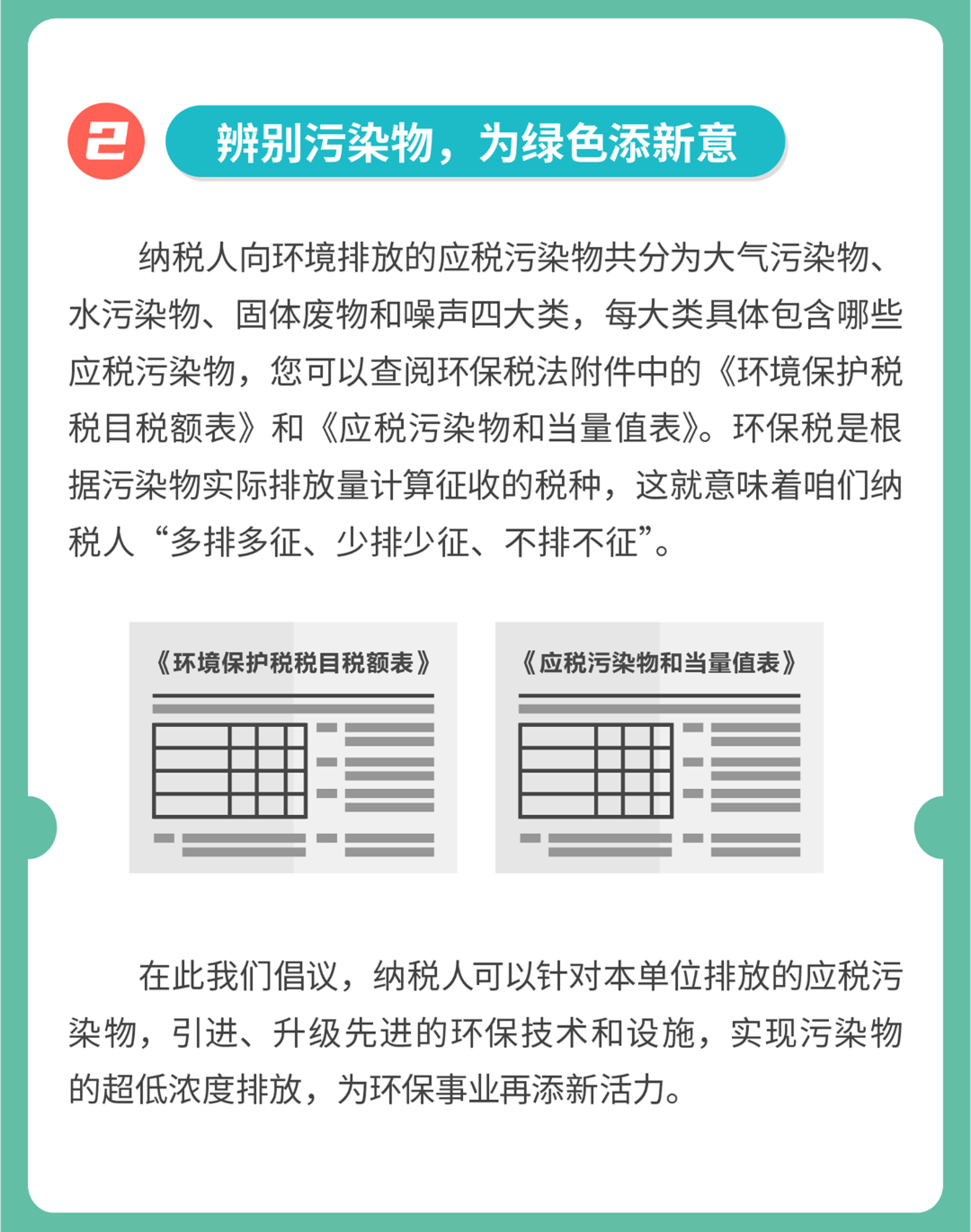 2

辨别污染物，为绿色添新意

纳税人向环境排放的应税污染物共分为大气污染物、水污染物、固体废物和噪声四大类，每大类具体包含哪些应税污染物，您可以查阅环保税法附件中的《环境保护税税目税额表》和《应税污染物和当量值表》。环保税是根据污染物实际排放量计算征收的税种，这就意味着咱们纳税人“多排多征、少排少征、不排不征”。

《环境保护税税目税额表》

《应税污染物和当量值表》

在此我们倡议，纳税人可以针对本单位排放的应税污染物，引进、升级先进的环保技术和设施，实现污染物的超低浓度排放，为环保事业再添新活力。